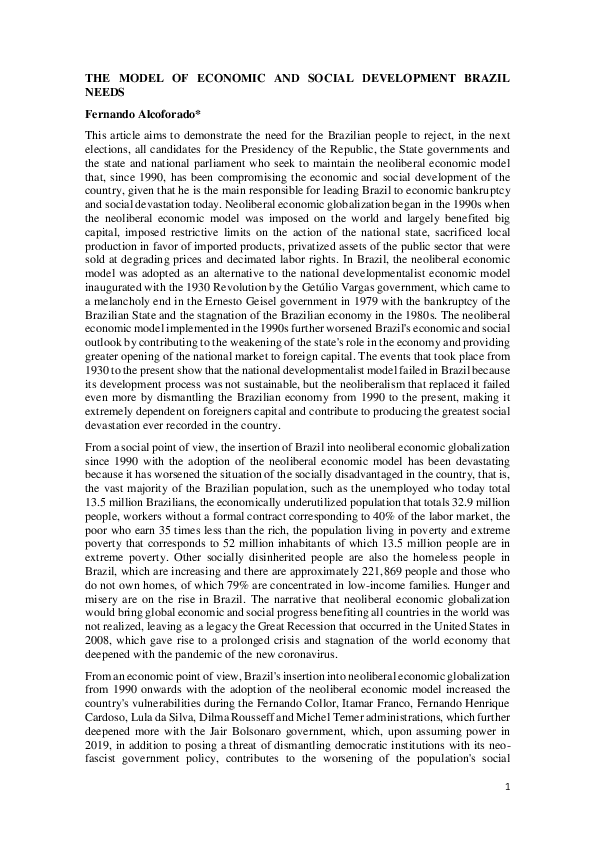 THE MODEL OF ECONOMIC AND SOCIAL DEVELOPMENT BRAZIL NEEDS

Fernando Alcoforado*

This article aims to demonstrate the need for the Brazilian people to reject, in the next elections, all candidates for the Presidency of the Republic, the State governments and the state and national parliament who seek to maintain the neoliberal economic model that, since 1990, has been compromising the economic and social development of the country, given that he is the main responsible for leading Brazil to economic bankruptcy and social devastation today. Neoliberal economic globalization began in the 1990s when the neoliberal economic model was imposed on the world and largely benefited big capital, imposed restrictive limits on the action of the national state, sacrificed local production in favor of imported products, privatized assets of the public sector that were sold at degrading prices and decimated labor rights. In Brazil, the neoliberal economic model was adopted as an alternative to the national developmentalist economic model inaugurated with the 1930 Revolution by the Getúlio Vargas government, which came to a melancholy end in the Ernesto Geisel government in 1979 with the bankruptcy of the Brazilian State and the stagnation of the Brazilian economy in the 1980s. The neoliberal economic model implemented in the 1990s further worsened Brazil's economic and social outlook by contributing to the weakening of the state's role in the economy and providing greater opening of the national market to foreign capital. The events that took place from 1930 to the present show that the national developmentalist model failed in Brazil because its development process was not sustainable, but the neoliberalism that replaced it failed even more by dismantling the Brazilian economy from 1990 to the present, making it extremely dependent on foreigners capital and contribute to producing the greatest social devastation ever recorded in the country.

From a social point of view, the insertion of Brazil into neoliberal economic globalization since 1990 with the adoption of the neoliberal economic model has been devastating because it has worsened the situation of the socially disadvantaged in the country, that is, the vast majority of the Brazilian population, such as the unemployed who today total 13.5 million Brazilians, the economically underutilized population that totals 32.9 million people, workers without a formal contract corresponding to 40% of the labor market, the poor who earn 35 times less than the rich, the population living in poverty and extreme poverty that corresponds to 52 million inhabitants of which 13.5 million people are in extreme poverty. Other socially disinherited people are also the homeless people in Brazil, which are increasing and there are approximately 221,869 people and those who do not own homes, of which 79% are concentrated in low-income families. Hunger and misery are on the rise in Brazil. The narrative that neoliberal economic globalization would bring global economic and social progress benefiting all countries in the world was not realized, leaving as a legacy the Great Recession that occurred in the United States in 2008, which gave rise to a prolonged crisis and stagnation of the world economy that deepened with the pandemic of the new coronavirus.

From an economic point of view, Brazil's insertion into neoliberal economic globalization from 1990 onwards with the adoption of the neoliberal economic model increased the country's vulnerabilities during the Fernando Collor, Itamar Franco, Fernando Henrique Cardoso, Lula da Silva, Dilma Rousseff and Michel Temer administrations, which further deepened more with the Jair Bolsonaro government, which, upon assuming power in 2019, in addition to posing a threat of dismantling democratic institutions with its neo-fascist government policy, contributes to the worsening of the population's social

1